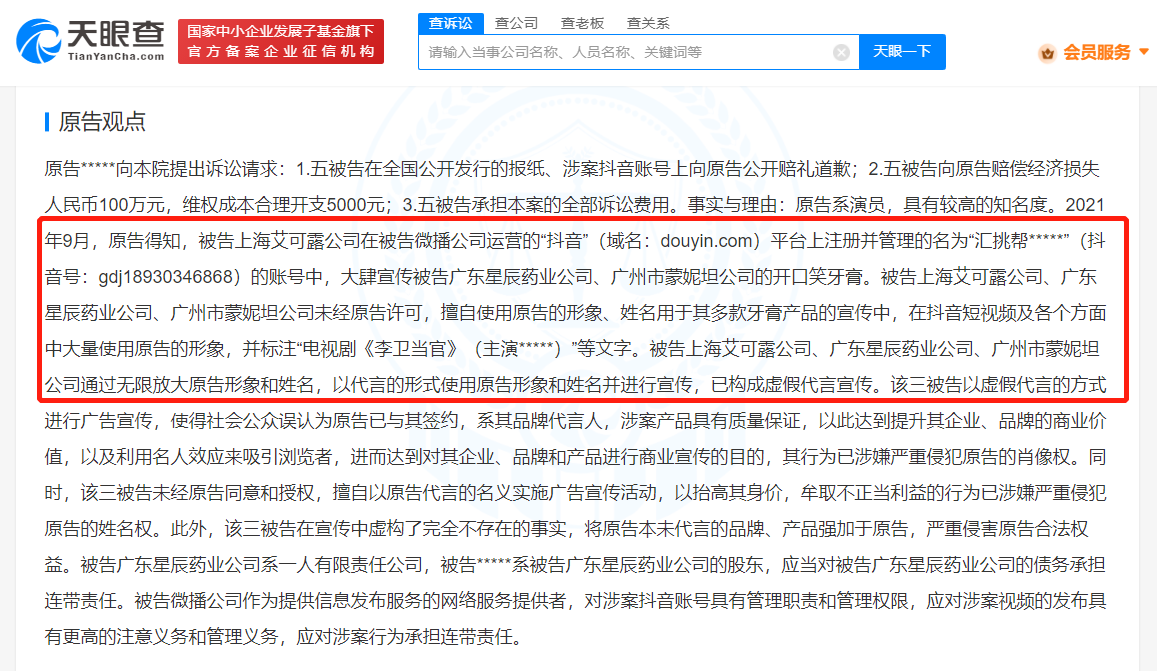 天眼查
TianYanCha.com
国家中小企业发展子基金旗下
官方备案企业征信机构

查诉讼 查公司 查老板 查关系
请输入当事公司名称、人员名称、关键词等
天眼一下
会员服务

原告观点

原告*****向本院提出诉讼请求：1.五被告在全国公开发行的报纸、涉案抖音账号上向原告公开赔礼道歉；2.五被告向原告赔偿经济损失人民币100万元，维权成本合理开支5000元；3.五被告承担本案的全部诉讼费用。事实与理由：原告系演员，具有较高的知名度。2021年9月，原告得知，被告上海艾可露公司在被告微播公司运营的“抖音”（域名：douyin.com）平台上注册并管理的名为“汇挑帮*****”（抖音号：gdj18930346868）的账号中，大肆宣传被告广东星辰药业公司、广州市蒙妮坦公司的开口笑牙膏。被告上海艾可露公司、广东星辰药业公司、广州市蒙妮坦公司未经原告许可，擅自使用原告的形象、姓名用于其多款牙膏产品的宣传中，在抖音短视频及各个方面中大量使用原告的形象，并标注“电视剧《李卫当官》（主演*****）”等文字。被告上海艾可露公司、广东星辰药业公司、广州市蒙妮坦公司通过无限放大原告形象和姓名，以代言的形式使用原告形象和姓名并进行宣传，已构成虚假代言宣传。该三被告以虚假代言的方式进行广告宣传，使得社会公众误认为原告已与其签约，系其品牌代言人，涉案产品具有质量保证，以此达到提升其企业、品牌的商业价值，以及利用名人效应来吸引浏览者，进而达到对其企业、品牌和产品进行商业宣传的目的，其行为已涉嫌严重侵犯原告的肖像权。同时，该三被告未经原告同意和授权，擅自以原告代言的名义实施广告宣传活动，以抬高其身价，牟取不正当利益的行为已涉嫌严重侵犯原告的姓名权。此外，该三被告在宣传中虚构了完全不存在的事实，将原告本未代言的品牌、产品强加于原告，严重侵害原告合法权益。被告广东星辰药业公司系一人有限责任公司，被告*****系被告广东星辰药业公司的股东，应当对被告广东星辰药业公司的债务承担连带责任。被告微播公司作为提供信息发布服务的网络服务提供者，对涉案抖音账号具有管理职责和管理权限，应对涉案视频的发布具有更高的注意义务和管理义务，应对涉案行为承担连带责任。